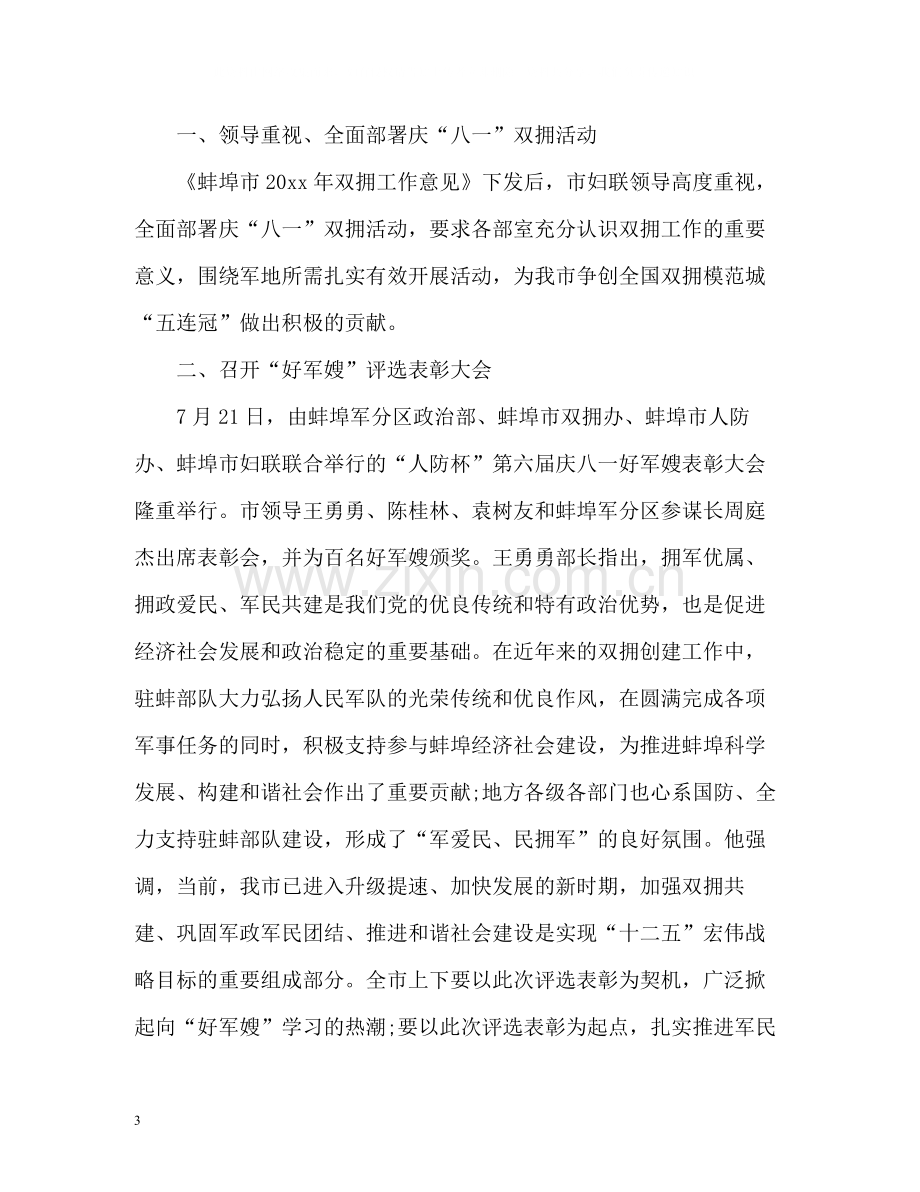 一、领导重视、全面部署庆“八一”双拥活动

《蚌埠市20xx年双拥工作意见》下发后，市妇联领导高度重视，全面部署庆“八一”双拥活动，要求各部室充分认识双拥工作的重要意义，围绕军地所需扎实有效开展活动，为我市争创全国双拥模范城“五连冠”做出积极的贡献。

二、召开“好军嫂”评选表彰大会

7月21日，由蚌埠军分区政治部、蚌埠市双拥办、蚌埠市人防办、蚌埠市妇联联合举行的“人防杯”第六届庆八一好军嫂表彰大会隆重举行。市领导王勇勇、陈桂林、袁树友和蚌埠军分区参谋长周庭杰出席表彰会，并为百名好军嫂颁奖。王勇勇部长指出，拥军优属、拥政爱民、军民共建是我们党的优良传统和特有政治优势，也是促进经济社会发展和政治稳定的重要基础。在近年来的双拥创建工作中，驻蚌部队大力弘扬人民军队的光荣传统和优良作风，在圆满完成各项军事任务的同时，积极支持参与蚌埠经济社会建设，为推进蚌埠科学发展、构建和谐社会作出了重要贡献;地方各级各部门也心系国防、全力支持驻蚌部队建设，形成了“军爱民、民拥军”的良好氛围。他强调，当前，我市已进入升级提速、加快发展的新时期，加强双拥共建、巩固军政军民团结、推进和谐社会建设是实现“十二五”宏伟战略目标的重要组成部分。全市上下要以此次评选表彰为契机，广泛掀起向“好军嫂”学习的热潮;要以此次评选表彰为起点，扎实推进军民

3

www.zixin.com.cn